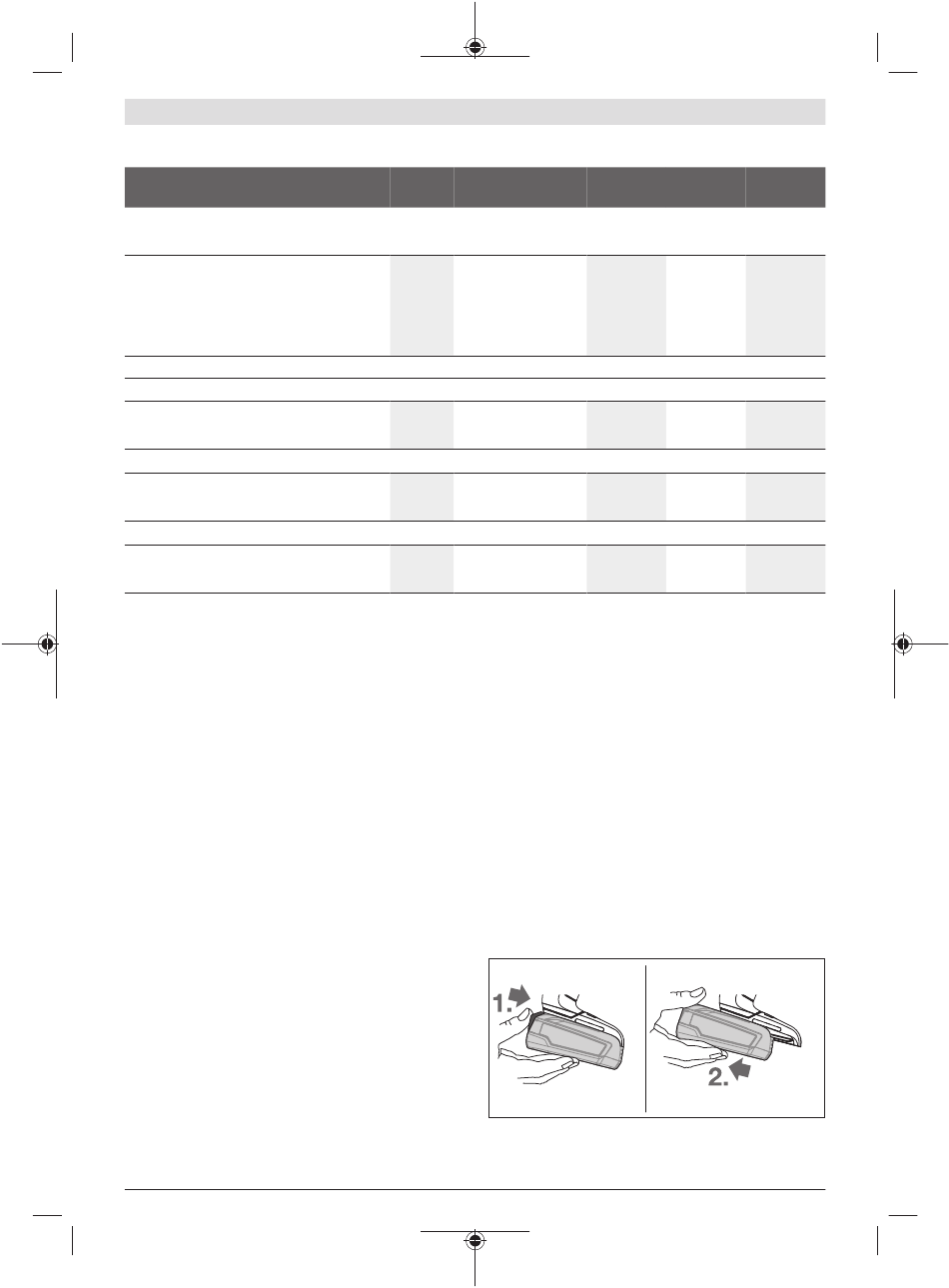 1.

2.